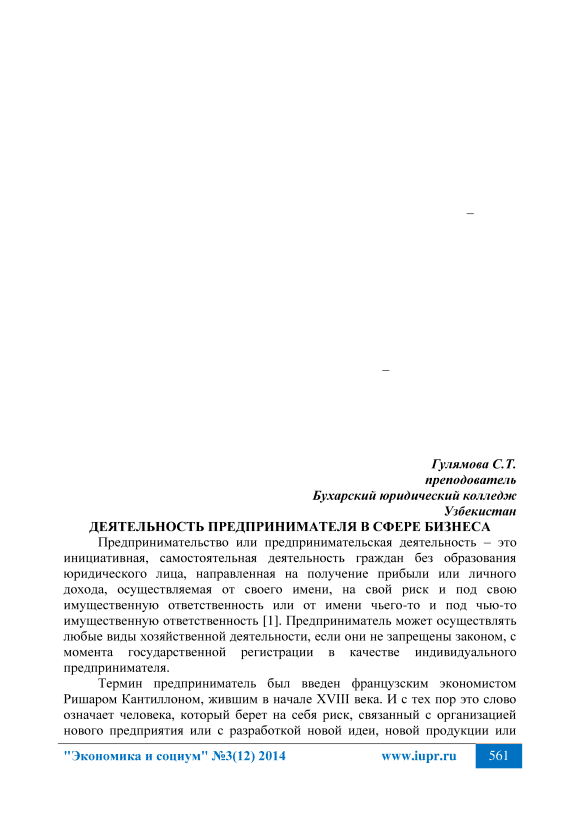 –

–

Гулямова С.Т.
преподователь
Бухарский юридический колледж
Узбекистан

ДЕЯТЕЛЬНОСТЬ ПРЕДПРИНИМАТЕЛЯ В СФЕРЕ БИЗНЕСА

Предпринимательство или предпринимательская деятельность – это инициативная, самостоятельная деятельность граждан без образования юридического лица, направленная на получение прибыли или личного дохода, осуществляемая от своего имени, на свой риск и под свою имущественную ответственность или от имени чьего-то и под чью-то имущественную ответственность [1]. Предприниматель может осуществлять любые виды хозяйственной деятельности, если они не запрещены законом, с момента государственной регистрации в качестве индивидуального предпринимателя.

Термин предприниматель был введен французским экономистом Ришаром Кантиллоном, жившим в начале XVIII века. И с тех пор это слово означает человека, который берет на себя риск, связанный с организацией нового предприятия или с разработкой новой идеи, новой продукции или

"Экономика и социум" №3(12) 2014 www.iupr.ru 561